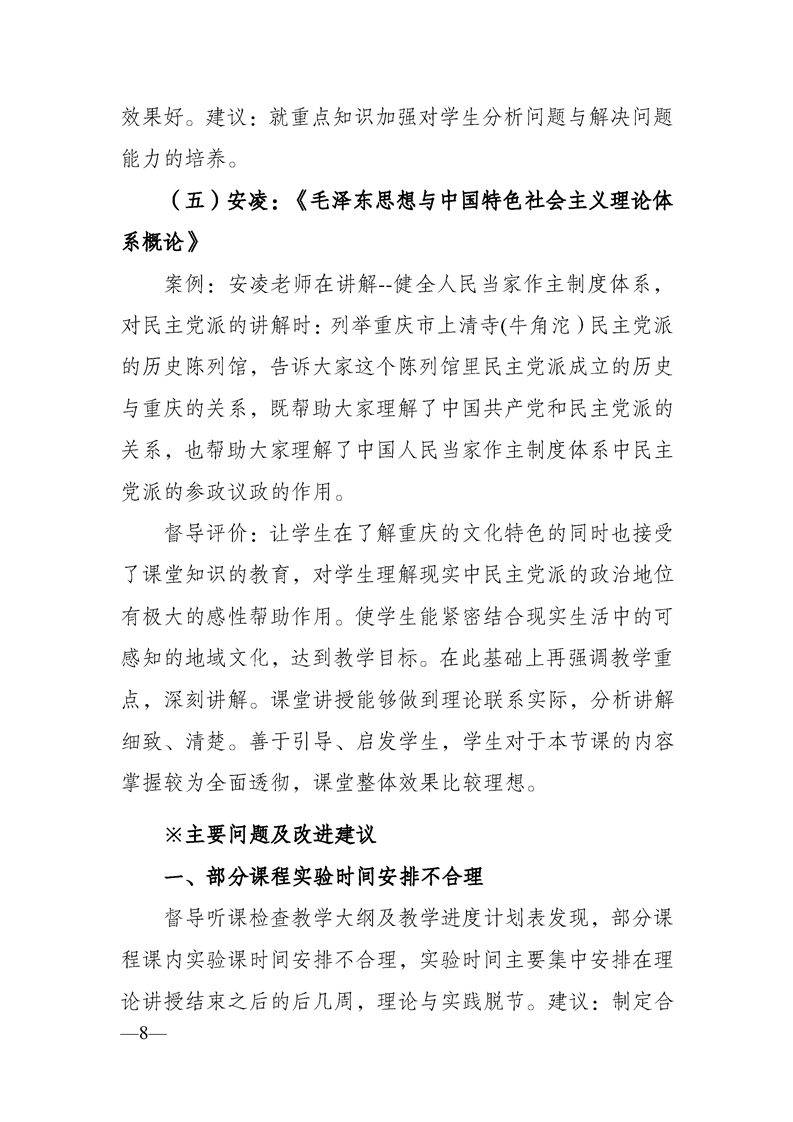 效果好。建议：就重点知识加强对学生分析问题与解决问题能力的培养。

（五）安凌：《毛泽东思想与中国特色社会主义理论体系概论》

案例：安凌老师在讲解--健全人民当家作主制度体系，对民主党派的讲解时：列举重庆市上清寺(牛角沱）民主党派的历史陈列馆，告诉大家这个陈列馆里民主党派成立的历史与重庆的关系，既帮助大家理解了中国共产党和民主党派的关系，也帮助大家理解了中国人民当家作主制度体系中民主党派的参政议政的作用。

督导评价：让学生在了解重庆的文化特色的同时也接受了课堂知识的教育，对学生理解现实中民主党派的政治地位有极大的感性帮助作用。使学生能紧密结合现实生活中的可感知的地域文化，达到教学目标。在此基础上再强调教学重点，深刻讲解。课堂讲授能够做到理论联系实际，分析讲解细致、清楚。善于引导、启发学生，学生对于本节课的内容掌握较为全面透彻，课堂整体效果比较理想。

※主要问题及改进建议

一、部分课程实验时间安排不合理

督导听课检查教学大纲及教学进度计划表发现，部分课程课内实验课时间安排不合理，实验时间主要集中安排在理论讲授结束之后的后几周，理论与实践脱节。建议：制定合

—8—